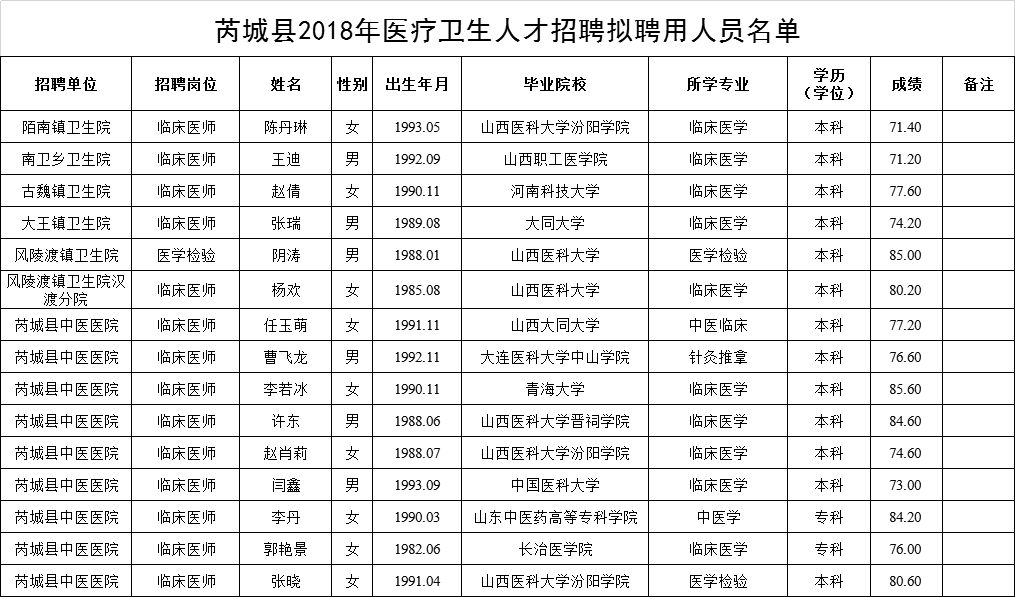 芮城县2018年医疗卫生人才招聘拟聘用人员名单

| 招聘单位 | 招聘岗位 | 姓名 | 性别 | 出生年月 | 毕业院校 | 所学专业 | 学历（学位） | 成绩 | 备注 |
|---|---|---|---|---|---|---|---|---|---|
| 陌南镇卫生院 | 临床医师 | 陈丹琳 | 女 | 1993.05 | 山西医科大学汾阳学院 | 临床医学 | 本科 | 71.40 | |
| 南卫乡卫生院 | 临床医师 | 王迪 | 男 | 1992.09 | 山西职工医学院 | 临床医学 | 本科 | 71.20 | |
| 古魏镇卫生院 | 临床医师 | 赵倩 | 女 | 1990.11 | 河南科技大学 | 临床医学 | 本科 | 77.60 | |
| 大王镇卫生院 | 临床医师 | 张瑞 | 男 | 1989.08 | 大同大学 | 临床医学 | 本科 | 74.20 | |
| 风陵渡镇卫生院 | 医学检验 | 阴涛 | 男 | 1988.01 | 山西医科大学 | 医学检验 | 本科 | 85.00 | |
| 风陵渡镇卫生院汉渡分院 | 临床医师 | 杨欢 | 女 | 1985.08 | 山西医科大学 | 临床医学 | 本科 | 80.20 | |
| 芮城县中医医院 | 临床医师 | 任玉萌 | 女 | 1991.11 | 山西大同大学 | 中医临床 | 本科 | 77.20 | |
| 芮城县中医医院 | 临床医师 | 曹飞龙 | 男 | 1992.11 | 大连医科大学中山学院 | 针灸推拿 | 本科 | 76.60 | |
| 芮城县中医医院 | 临床医师 | 李若冰 | 女 | 1990.11 | 青海大学 | 临床医学 | 本科 | 85.60 | |
| 芮城县中医医院 | 临床医师 | 许东 | 男 | 1988.06 | 山西医科大学晋祠学院 | 临床医学 | 本科 | 84.60 | |
| 芮城县中医医院 | 临床医师 | 赵肖莉 | 女 | 1988.07 | 山西医科大学汾阳学院 | 临床医学 | 本科 | 74.60 | |
| 芮城县中医医院 | 临床医师 | 闫鑫 | 男 | 1993.09 | 中国医科大学 | 临床医学 | 本科 | 73.00 | |
| 芮城县中医医院 | 临床医师 | 李丹 | 女 | 1990.03 | 山东中医药高等专科学院 | 中医学 | 专科 | 84.20 | |
| 芮城县中医医院 | 临床医师 | 郭艳景 | 女 | 1982.06 | 长治医学院 | 临床医学 | 专科 | 76.00 | |
| 芮城县中医医院 | 临床医师 | 张晓 | 女 | 1991.04 | 山西医科大学汾阳学院 | 医学检验 | 本科 | 80.60 | |